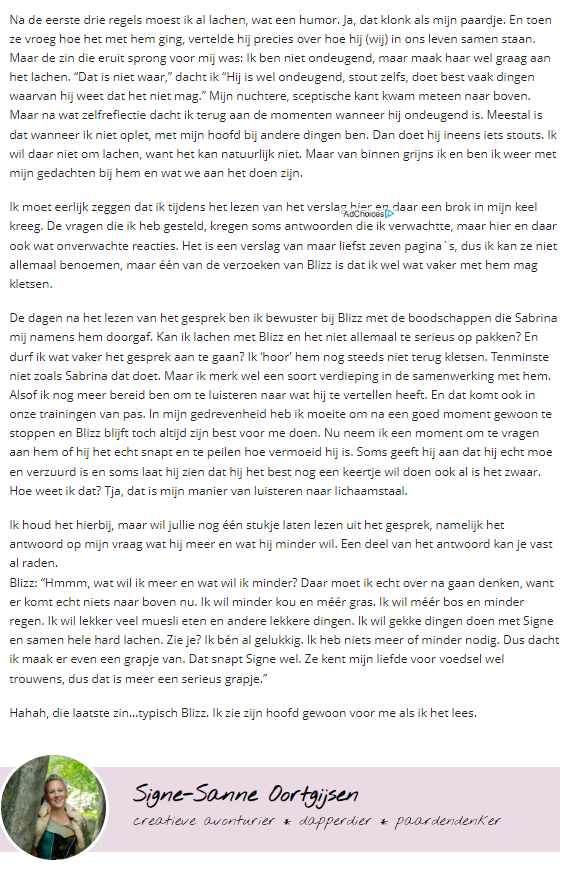 Na de eerste drie regels moest ik al lachen, wat een humor. Ja, dat klonk als mijn paardje. En toen ze vroeg hoe het met hem ging, vertelde hij precies over hoe hij (wij) in ons leven samen staan. Maar de zin die eruit sprong voor mij was: Ik ben niet ondeugend, maar maak haar wel graag aan het lachen. "Dat is niet waar," dacht ik "Hij is wel ondeugend, stout zelfs, doet best vaak dingen waarvan hij weet dat het niet mag." Mijn nuchtere, sceptische kant kwam meteen naar boven. Maar na wat zelfreflectie dacht ik terug aan de momenten wanneer hij ondeugend is. Meestal is dat wanneer ik niet oplet, met mijn hoofd bij andere dingen ben. Dan doet hij ineens iets stouts. Ik wil daar niet om lachen, want het kan natuurlijk niet. Maar van binnen grijns ik en ben ik weer met mijn gedachten bij hem en wat we aan het doen zijn.

Ik moet eerlijk zeggen dat ik tijdens het lezen van het verslag hier en daar een brok in mijn keel kreeg. De vragen die ik heb gesteld, kregen soms antwoorden die ik verwachtte, maar hier en daar ook wat onverwachte reacties. Het is een verslag van maar liefst zeven pagina`s, dus ik kan ze niet allemaal benoemen, maar één van de verzoeken van Blizz is dat ik wel wat vaker met hem mag kletsen.

AdChoices

De dagen na het lezen van het gesprek ben ik bewuster bij Blizz met de boodschappen die Sabrina mij namens hem doorgaf. Kan ik lachen met Blizz en het niet allemaal te serieus op pakken? En durf ik wat vaker het gesprek aan te gaan? Ik 'hoor' hem nog steeds niet terug kletsen. Tenminste niet zoals Sabrina dat doet. Maar ik merk wel een soort verdieping in de samenwerking met hem. Alsof ik nog meer bereid ben om te luisteren naar wat hij te vertellen heeft. En dat komt ook in onze trainingen van pas. In mijn gedrevenheid heb ik moeite om na een goed moment gewoon te stoppen en Blizz blijft toch altijd zijn best voor me doen. Nu neem ik een moment om te vragen aan hem of hij het echt snapt en te peilen hoe vermoeid hij is. Soms geeft hij aan dat hij echt moe en verzuurd is en soms laat hij zien dat hij het best nog een keertje wil doen ook al is het zwaar. Hoe weet ik dat? Tja, dat is mijn manier van luisteren naar lichaamstaal.

Ik houd het hierbij, maar wil jullie nog één stukje laten lezen uit het gesprek, namelijk het antwoord op mijn vraag wat hij meer en wat hij minder wil. Een deel van het antwoord kan je vast al raden.
Blizz: "Hmmm, wat wil ik meer en wat wil ik minder? Daar moet ik echt over na gaan denken, want er komt echt niets naar boven nu. Ik wil minder kou en méér gras. Ik wil méér bos en minder regen. Ik wil lekker veel muesli eten en andere lekkere dingen. Ik wil gekke dingen doen met Signe en samen hele hard lachen. Zie je? Ik bén al gelukkig. Ik heb niets meer of minder nodig. Dus dacht ik maak er even een grapje van. Dat snapt Signe wel. Ze kent mijn liefde voor voedsel wel trouwens, dus dat is meer een serieus grapje."

Hahah, die laatste zin...typisch Blizz. Ik zie zijn hoofd gewoon voor me als ik het lees.

Signe-Sanne Oortgijsen
creatieve avonturier * dapperdier * paardendenker